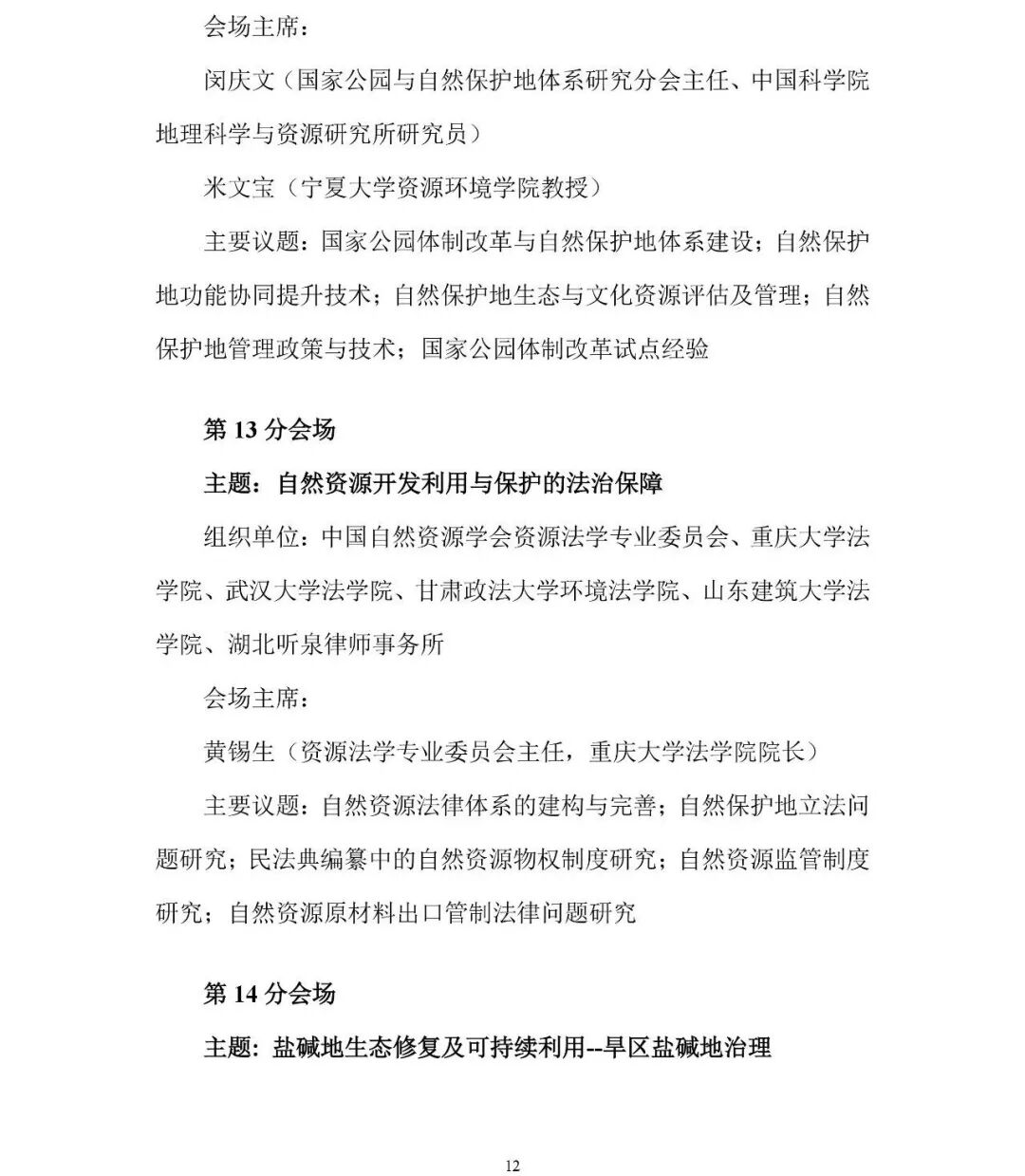 会场主席：

闵庆文（国家公园与自然保护地体系研究分会主任、中国科学院地理科学与资源研究所研究员）

米文宝（宁夏大学资源环境学院教授）

主要议题：国家公园体制改革与自然保护地体系建设；自然保护地功能协同提升技术；自然保护地生态与文化资源评估及管理；自然保护地管理政策与技术；国家公园体制改革试点经验

第 13 分会场

主题：自然资源开发利用与保护的法治保障

组织单位：中国自然资源学会资源法学专业委员会、重庆大学法学院、武汉大学法学院、甘肃政法大学环境法学院、山东建筑大学法学院、湖北听泉律师事务所

会场主席：

黄锡生（资源法学专业委员会主任，重庆大学法学院院长）

主要议题：自然资源法律体系的建构与完善；自然保护地立法问题研究；民法典编纂中的自然资源物权制度研究；自然资源监管制度研究；自然资源原材料出口管制法律问题研究

第 14 分会场

主题：盐碱地生态修复及可持续利用--旱区盐碱地治理

12